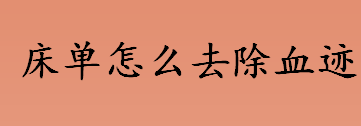 床单怎么去除血迹